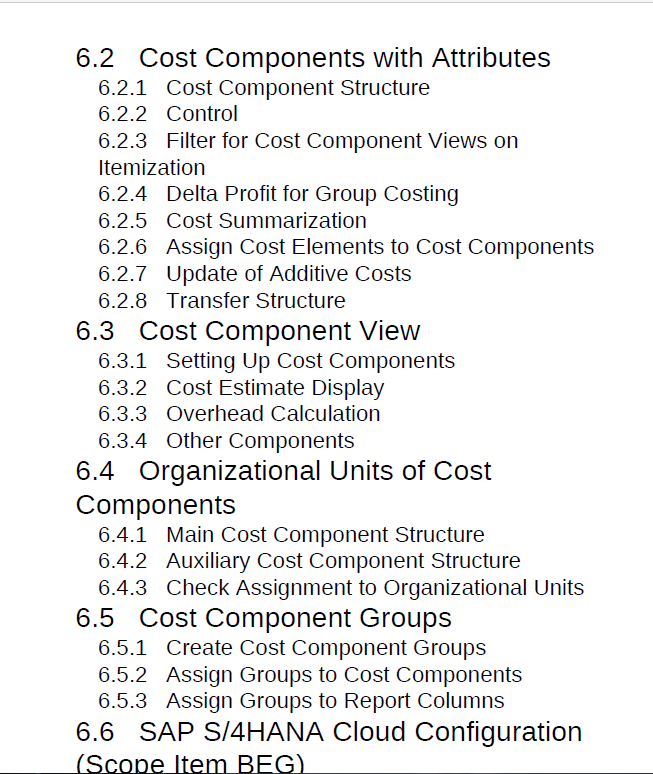 6.2 Cost Components with Attributes
6.2.1 Cost Component Structure
6.2.2 Control
6.2.3 Filter for Cost Component Views on Itemization
6.2.4 Delta Profit for Group Costing
6.2.5 Cost Summarization
6.2.6 Assign Cost Elements to Cost Components
6.2.7 Update of Additive Costs
6.2.8 Transfer Structure
6.3 Cost Component View
6.3.1 Setting Up Cost Components
6.3.2 Cost Estimate Display
6.3.3 Overhead Calculation
6.3.4 Other Components
6.4 Organizational Units of Cost Components
6.4.1 Main Cost Component Structure
6.4.2 Auxiliary Cost Component Structure
6.4.3 Check Assignment to Organizational Units
6.5 Cost Component Groups
6.5.1 Create Cost Component Groups
6.5.2 Assign Groups to Cost Components
6.5.3 Assign Groups to Report Columns
6.6 SAP S/4HANA Cloud Configuration (Scope Item BEG)